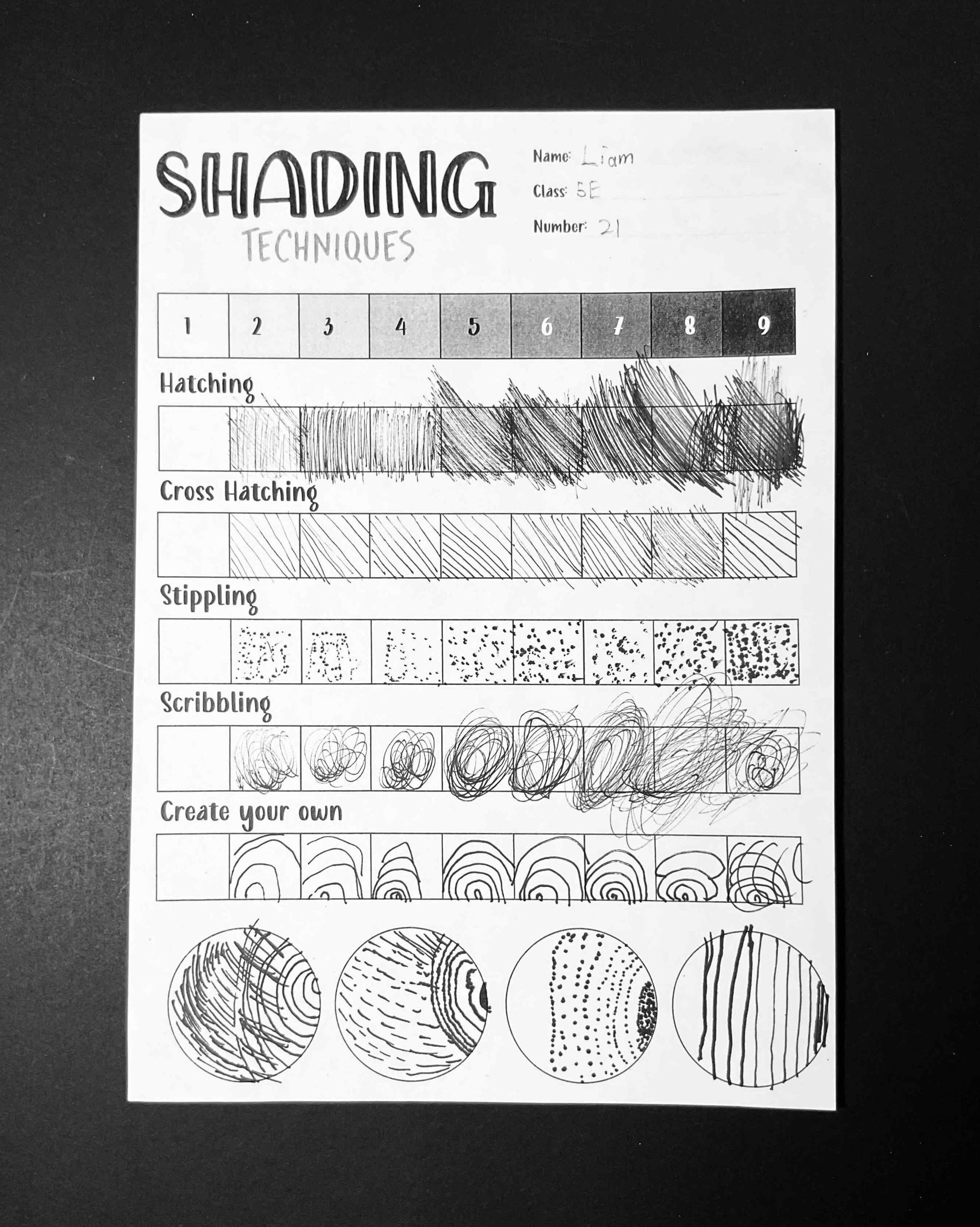 SHADING
TECHNIQUES

Name: Liam
Class: 5E
Number: 21

| 1 | 2 | 3 | 4 | 5 | 6 | 7 | 8 | 9 |
|---|---|---|---|---|---|---|---|---|

Hatching

Cross Hatching

Stippling

Scribbling

Create your own